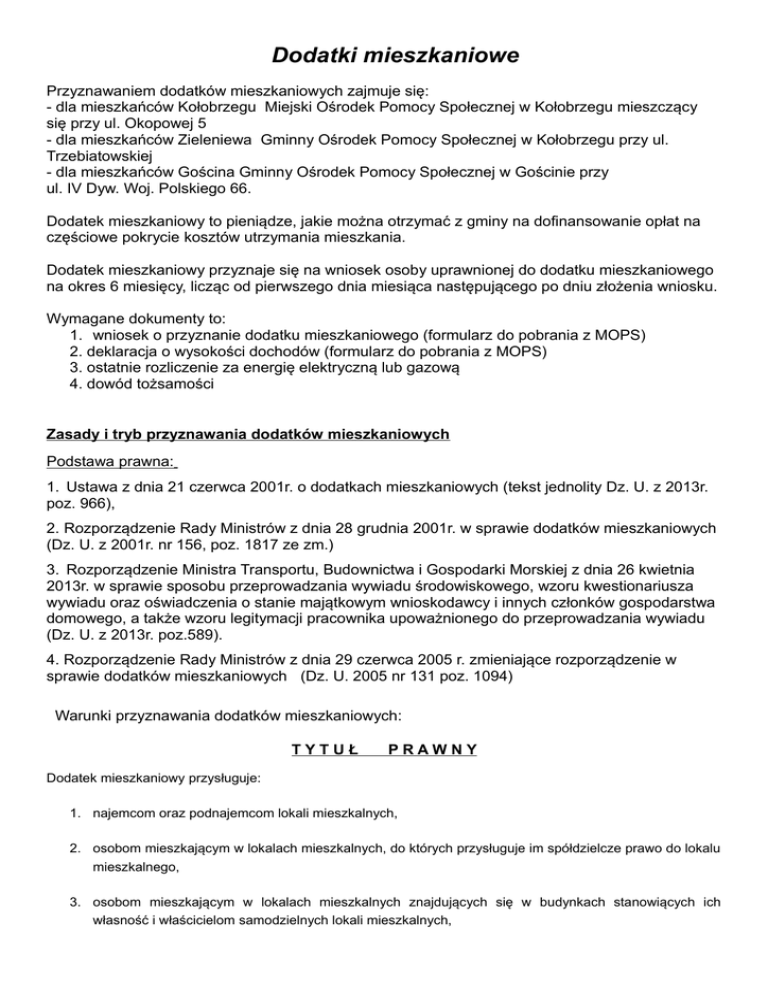 Dodatki mieszkaniowe

Przyznawaniem dodatków mieszkaniowych zajmuje się:
- dla mieszkańców Kołobrzegu Miejski Ośrodek Pomocy Społecznej w Kołobrzegu mieszczący się przy ul. Okopowej 5
- dla mieszkańców Zieleniewa Gminny Ośrodek Pomocy Społecznej w Kołobrzegu przy ul. Trzebiatowskiej
- dla mieszkańców Gościna Gminny Ośrodek Pomocy Społecznej w Gościnie przy ul. IV Dyw. Woj. Polskiego 66.

Dodatek mieszkaniowy to pieniądze, jakie można otrzymać z gminy na dofinansowanie opłat na częściowe pokrycie kosztów utrzymania mieszkania.

Dodatek mieszkaniowy przyznaje się na wniosek osoby uprawnionej do dodatku mieszkaniowego na okres 6 miesięcy, licząc od pierwszego dnia miesiąca następującego po dniu złożenia wniosku.

Wymagane dokumenty to:
1. wniosek o przyznanie dodatku mieszkaniowego (formularz do pobrania z MOPS)
2. deklaracja o wysokości dochodów (formularz do pobrania z MOPS)
3. ostatnie rozliczenie za energię elektryczną lub gazową
4. dowód tożsamości

Zasady i tryb przyznawania dodatków mieszkaniowych

Podstawa prawna:

1. Ustawa z dnia 21 czerwca 2001r. o dodatkach mieszkaniowych (tekst jednolity Dz. U. z 2013r. poz. 966),

2. Rozporządzenie Rady Ministrów z dnia 28 grudnia 2001r. w sprawie dodatków mieszkaniowych (Dz. U. z 2001r. nr 156, poz. 1817 ze zm.)

3. Rozporządzenie Ministra Transportu, Budownictwa i Gospodarki Morskiej z dnia 26 kwietnia 2013r. w sprawie sposobu przeprowadzania wywiadu środowiskowego, wzoru kwestionariusza wywiadu oraz oświadczenia o stanie majątkowym wnioskodawcy i innych członków gospodarstwa domowego, a także wzoru legitymacji pracownika upoważnionego do przeprowadzania wywiadu (Dz. U. z 2013r. poz.589).

4. Rozporządzenie Rady Ministrów z dnia 29 czerwca 2005 r. zmieniające rozporządzenie w sprawie dodatków mieszkaniowych (Dz. U. 2005 nr 131 poz. 1094)

Warunki przyznawania dodatków mieszkaniowych:

TYTUŁ PRAWNY

Dodatek mieszkaniowy przysługuje:

1. najemcom oraz podnajemcom lokali mieszkalnych,

2. osobom mieszkającym w lokalach mieszkalnych, do których przysługuje im spółdzielcze prawo do lokalu mieszkalnego,

3. osobom mieszkającym w lokalach mieszkalnych znajdujących się w budynkach stanowiących ich własność i właścicielom samodzielnych lokali mieszkalnych,